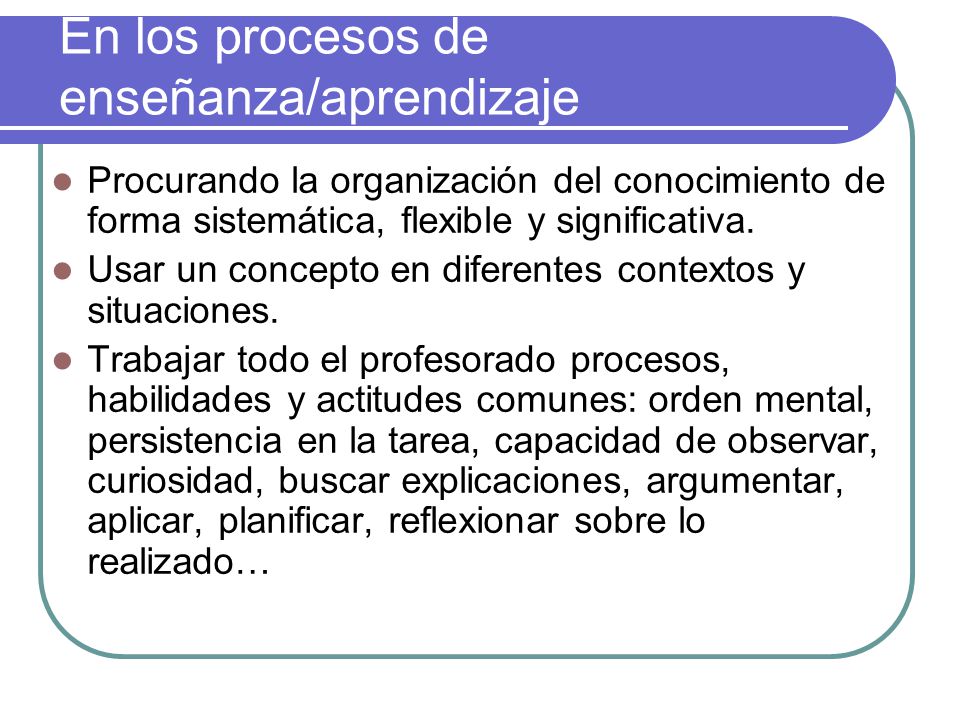 En los procesos de enseñanza/aprendizaje

Procurando la organización del conocimiento de forma sistemática, flexible y significativa.

Usar un concepto en diferentes contextos y situaciones.

Trabajar todo el profesorado procesos, habilidades y actitudes comunes: orden mental, persistencia en la tarea, capacidad de observar, curiosidad, buscar explicaciones, argumentar, aplicar, planificar, reflexionar sobre lo realizado…